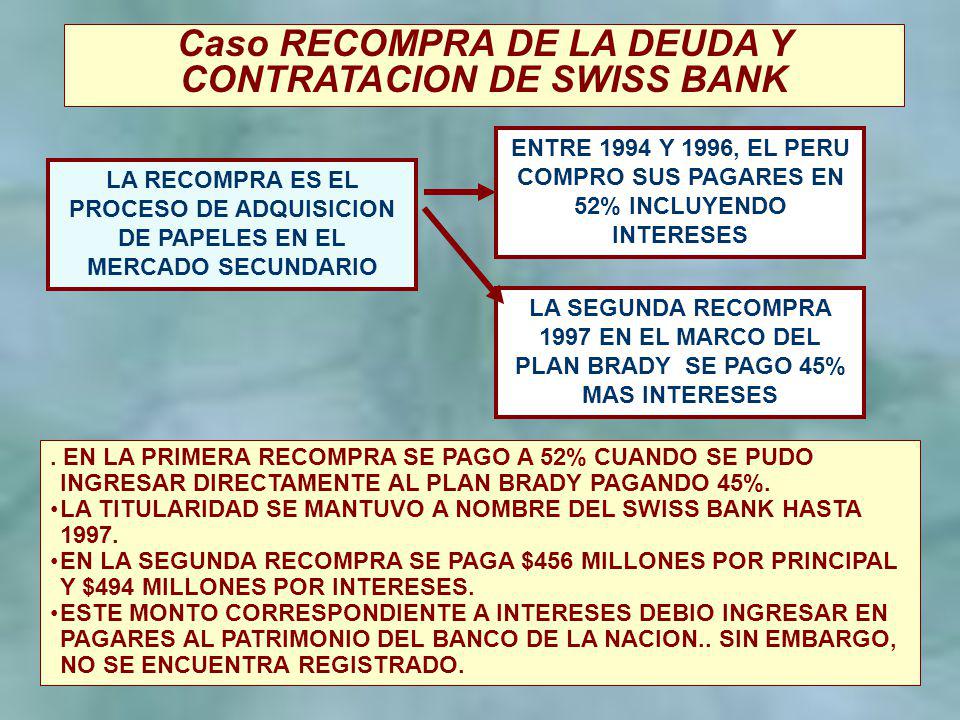 Caso RECOMPRA DE LA DEUDA Y CONTRATACION DE SWISS BANK

LA RECOMPRA ES EL PROCESO DE ADQUISICION DE PAPELES EN EL MERCADO SECUNDARIO

ENTRE 1994 Y 1996, EL PERU COMPRO SUS PAGARES EN 52% INCLUYENDO INTERESES

LA SEGUNDA RECOMPRA 1997 EN EL MARCO DEL PLAN BRADY SE PAGO 45% MAS INTERESES

. EN LA PRIMERA RECOMPRA SE PAGO A 52% CUANDO SE PUDO INGRESAR DIRECTAMENTE AL PLAN BRADY PAGANDO 45%.
•LA TITULARIDAD SE MANTUVO A NOMBRE DEL SWISS BANK HASTA 1997.
•EN LA SEGUNDA RECOMPRA SE PAGA $456 MILLONES POR PRINCIPAL Y $494 MILLONES POR INTERESES.
•ESTE MONTO CORRESPONDIENTE A INTERESES DEBIO INGRESAR EN PAGARES AL PATRIMONIO DEL BANCO DE LA NACION.. SIN EMBARGO, NO SE ENCUENTRA REGISTRADO.